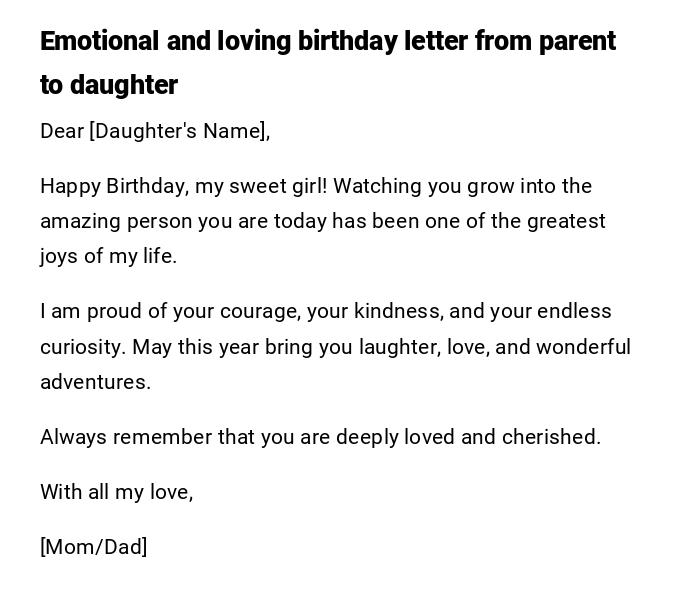 Emotional and loving birthday letter from parent to daughter

Dear [Daughter's Name],

Happy Birthday, my sweet girl! Watching you grow into the amazing person you are today has been one of the greatest joys of my life.

I am proud of your courage, your kindness, and your endless curiosity. May this year bring you laughter, love, and wonderful adventures.

Always remember that you are deeply loved and cherished.

With all my love,

[Mom/Dad]